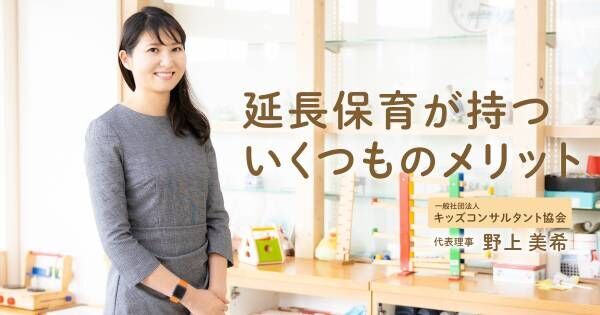 延長保育が持つ
いくつものメリット

一般社団法人
キッズコンサルタント協会
代表理事 野上 美希